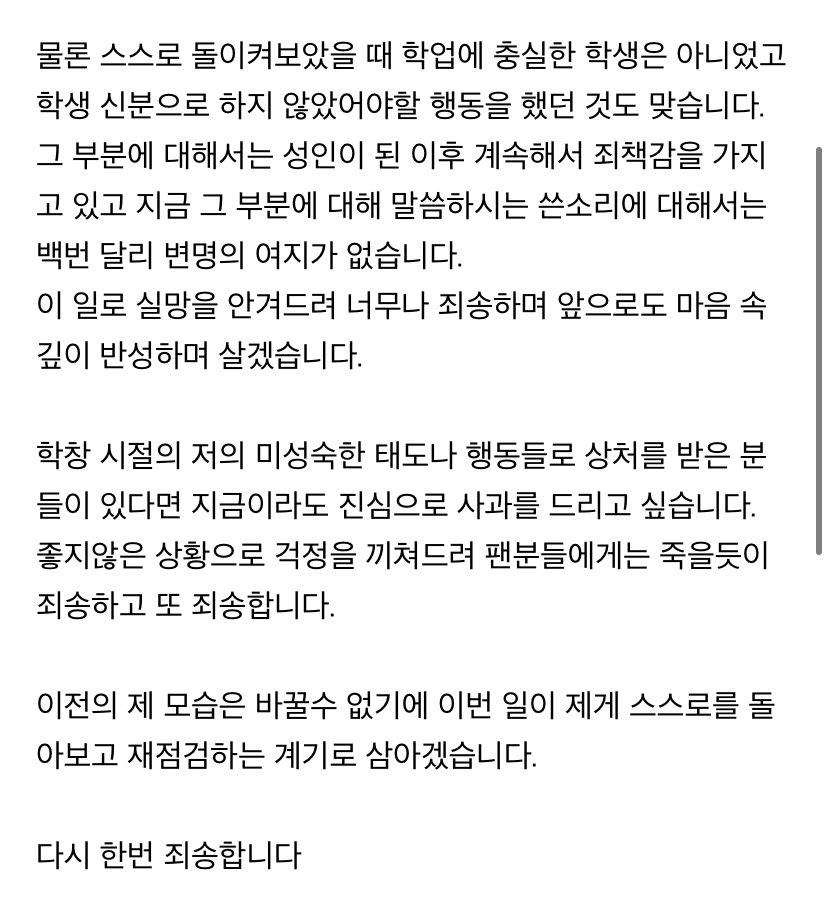 물론 스스로 돌이켜보았을 때 학업에 충실한 학생은 아니었고 학생 신분으로 하지 않았어야할 행동을 했던 것도 맞습니다. 그 부분에 대해서는 성인이 된 이후 계속해서 죄책감을 가지고 있고 지금 그 부분에 대해 말씀하시는 쓴소리에 대해서는 백번 달리 변명의 여지가 없습니다.
이 일로 실망을 안겨드려 너무나 죄송하며 앞으로도 마음 속 깊이 반성하며 살겠습니다.

학창 시절의 저의 미성숙한 태도나 행동들로 상처를 받은 분들이 있다면 지금이라도 진심으로 사과를 드리고 싶습니다.
좋지않은 상황으로 걱정을 끼쳐드려 팬분들에게는 죽을듯이 죄송하고 또 죄송합니다.

이전의 제 모습은 바꿀수 없기에 이번 일이 제게 스스로를 돌아보고 재점검하는 계기로 삼아겠습니다.

다시 한번 죄송합니다